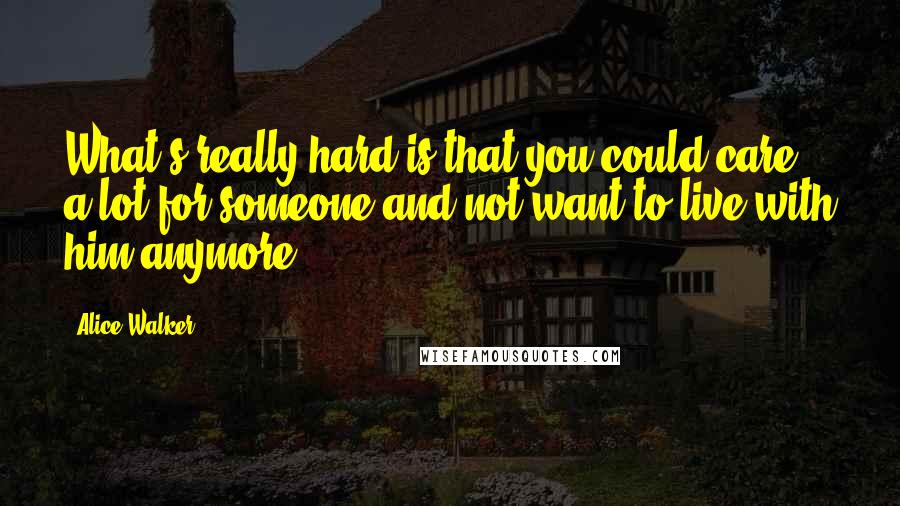 What's really hard is that you could care a lot for someone and not want to live with him anymore.

Alice Walker

WISEFAMOUSQUOTES.COM